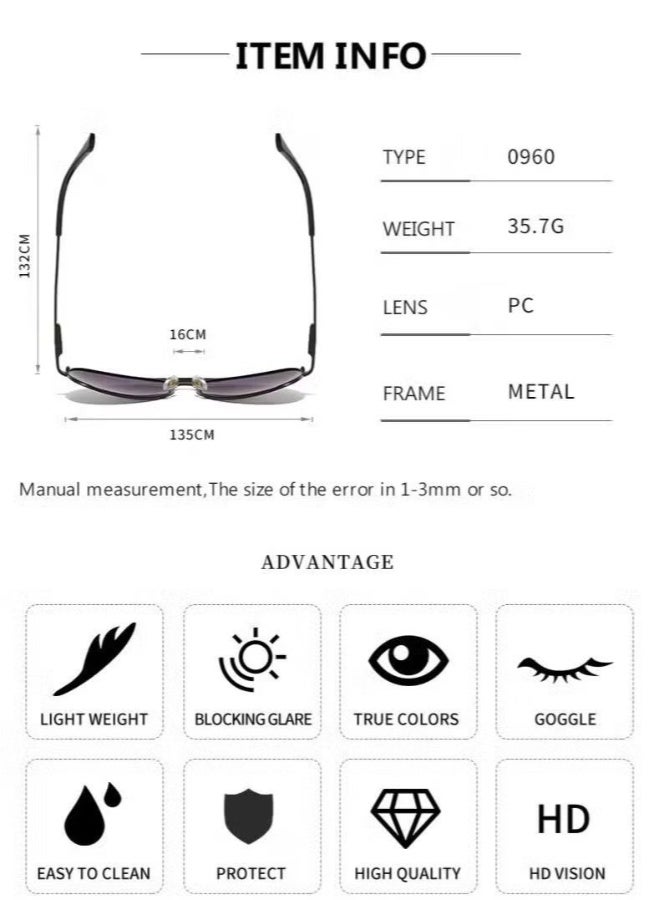 ITEM INFO

132CM

16CM

135CM

TYPE 0960

WEIGHT 35.7G

LENS PC

FRAME METAL

Manual measurement,The size of the error in 1-3mm or so.

ADVANTAGE

LIGHT WEIGHT

BLOCKING GLARE

TRUE COLORS

GOGGLE

EASY TO CLEAN

PROTECT

HIGH QUALITY

HD

HD VISION